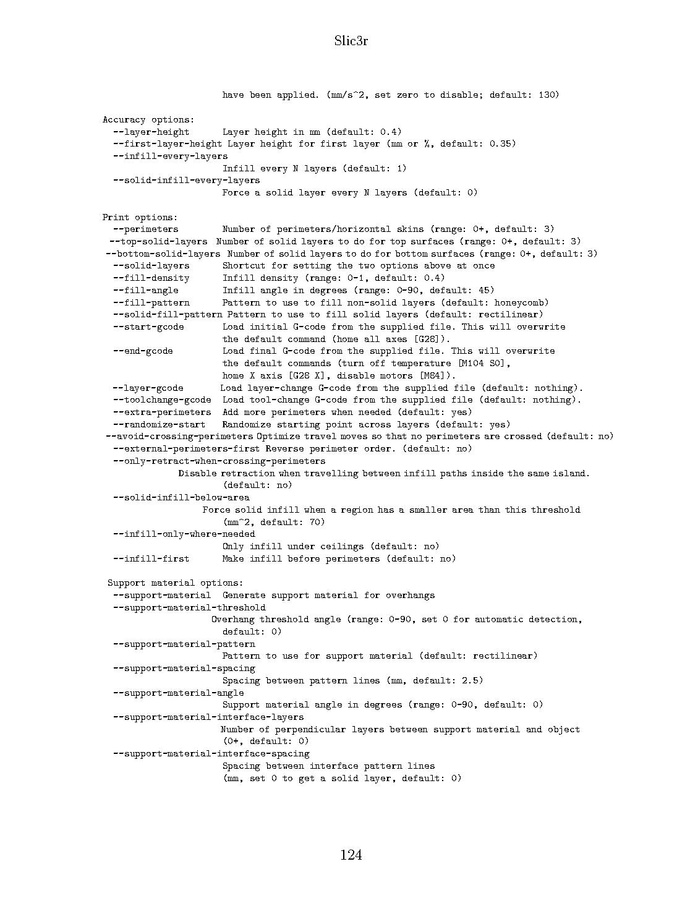 Slic3r

have been applied. (mm/s^2, set zero to disable; default: 130)

Accuracy options:
--layer-height Layer height in mm (default: 0.4)
--first-layer-height Layer height for first layer (mm or %, default: 0.35)
--infill-every-layers
Infill every N layers (default: 1)
--solid-infill-every-layers
Force a solid layer every N layers (default: 0)

Print options:
--perimeters Number of perimeters/horizontal skins (range: 0+, default: 3)
--top-solid-layers Number of solid layers to do for top surfaces (range: 0+, default: 3)
--bottom-solid-layers Number of solid layers to do for bottom surfaces (range: 0+, default: 3)
--solid-layers Shortcut for setting the two options above at once
--fill-density Infill density (range: 0-1, default: 0.4)
--fill-angle Infill angle in degrees (range: 0-90, default: 45)
--fill-pattern Pattern to use to fill non-solid layers (default: honeycomb)
--solid-fill-pattern Pattern to use to fill solid layers (default: rectilinear)
--start-gcode Load initial G-code from the supplied file. This will overwrite the default command (home all axes [G28]).
--end-gcode Load final G-code from the supplied file. This will overwrite the default commands (turn off temperature [M104 S0], home X axis [G28 X], disable motors [M84]).
--layer-gcode Load layer-change G-code from the supplied file (default: nothing).
--toolchange-gcode Load tool-change G-code from the supplied file (default: nothing).
--extra-perimeters Add more perimeters when needed (default: yes)
--randomize-start Randomize starting point across layers (default: yes)
--avoid-crossing-perimeters Optimize travel moves so that no perimeters are crossed (default: no)
--external-perimeters-first Reverse perimeter order. (default: no)
--only-retract-when-crossing-perimeters
Disable retraction when travelling between infill paths inside the same island. (default: no)
--solid-infill-below-area
Force solid infill when a region has a smaller area than this threshold (mm^2, default: 70)
--infill-only-where-needed
Only infill under ceilings (default: no)
--infill-first Make infill before perimeters (default: no)

Support material options:
--support-material Generate support material for overhangs
--support-material-threshold
Overhang threshold angle (range: 0-90, set 0 for automatic detection, default: 0)
--support-material-pattern
Pattern to use for support material (default: rectilinear)
--support-material-spacing
Spacing between pattern lines (mm, default: 2.5)
--support-material-angle
Support material angle in degrees (range: 0-90, default: 0)
--support-material-interface-layers
Number of perpendicular layers between support material and object (0+, default: 0)
--support-material-interface-spacing
Spacing between interface pattern lines (mm, set 0 to get a solid layer, default: 0)

124